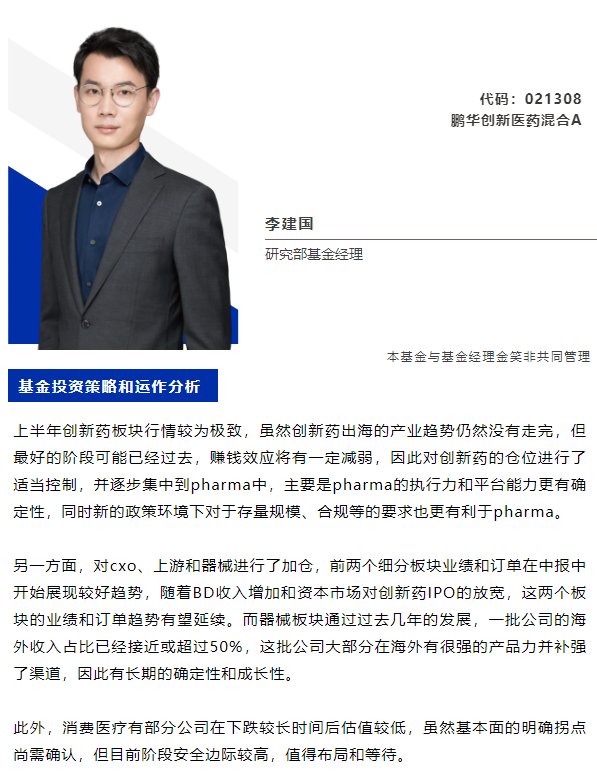 代码：021308
鹏华创新医药混合A

李建国

研究部基金经理

本基金与基金经理金笑非共同管理

基金投资策略和运作分析

上半年创新药板块行情较为极致，虽然创新药出海的产业趋势仍然没有走完，但最好的阶段可能已经过去，赚钱效应将有一定减弱，因此对创新药的仓位进行了适当控制，并逐步集中到pharma中，主要是pharma的执行力和平台能力更有确定性，同时新的政策环境下对于存量规模、合规等的要求也更有利于pharma。

另一方面，对cxo、上游和器械进行了加仓，前两个细分板块业绩和订单在中报中开始展现较好趋势，随着BD收入增加和资本市场对创新药IPO的放宽，这两个板块的业绩和订单趋势有望延续。而器械板块通过过去几年的发展，一批公司的海外收入占比已经接近或超过50%，这批公司大部分在海外有很强的产品力并补强了渠道，因此有长期的确定性和成长性。

此外，消费医疗有部分公司在下跌较长时间后估值较低，虽然基本面的明确拐点尚需确认，但目前阶段安全边际较高，值得布局和等待。